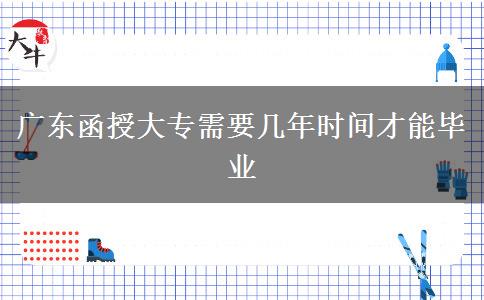 大牛

广东函授大专需要几年时间才能毕业